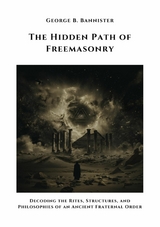 George B. Bannister

The Hidden Path of Freemasonry

Decoding the Rites, Structures, and Philosophies of an Ancient Fraternal Order